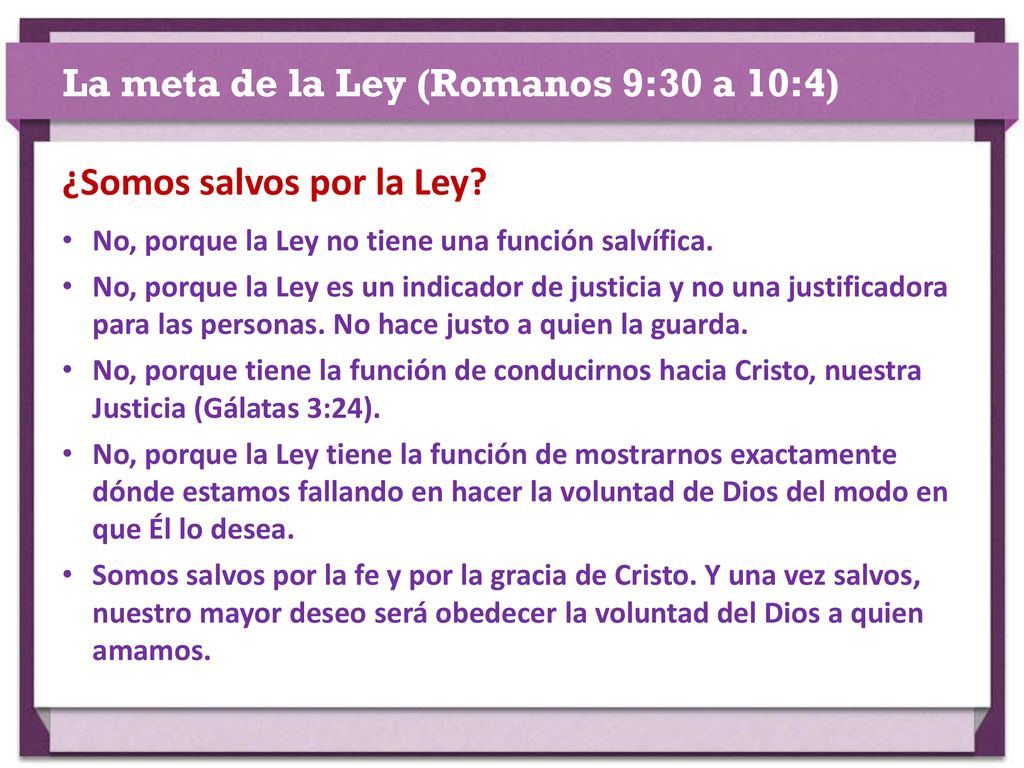 La meta de la Ley (Romanos 9:30 a 10:4)

¿Somos salvos por la Ley?

• No, porque la Ley no tiene una función salvífica.
• No, porque la Ley es un indicador de justicia y no una justificadora para las personas. No hace justo a quien la guarda.
• No, porque tiene la función de conducirnos hacia Cristo, nuestra Justicia (Gálatas 3:24).
• No, porque la Ley tiene la función de mostrarnos exactamente dónde estamos fallando en hacer la voluntad de Dios del modo en que Él lo desea.
• Somos salvos por la fe y por la gracia de Cristo. Y una vez salvos, nuestro mayor deseo será obedecer la voluntad del Dios a quien amamos.